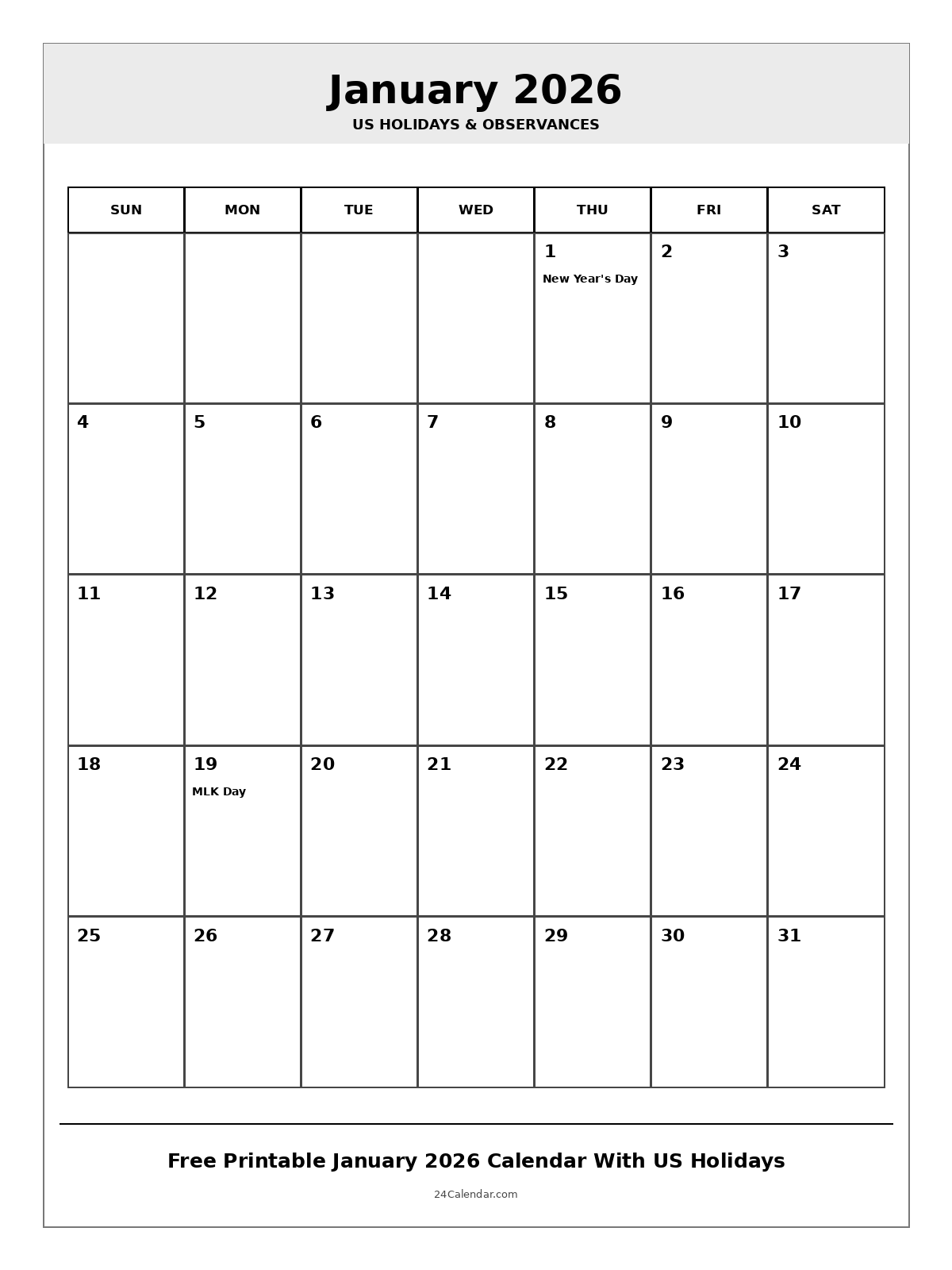 January 2026
US HOLIDAYS & OBSERVANCES

| SUN | MON | TUE | WED | THU | FRI | SAT |
|---|---|---|---|---|---|---|
| | | | | 1 New Year's Day | 2 | 3 |
| 4 | 5 | 6 | 7 | 8 | 9 | 10 |
| 11 | 12 | 13 | 14 | 15 | 16 | 17 |
| 18 | 19 MLK Day | 20 | 21 | 22 | 23 | 24 |
| 25 | 26 | 27 | 28 | 29 | 30 | 31 |

Free Printable January 2026 Calendar With US Holidays

24Calendar.com